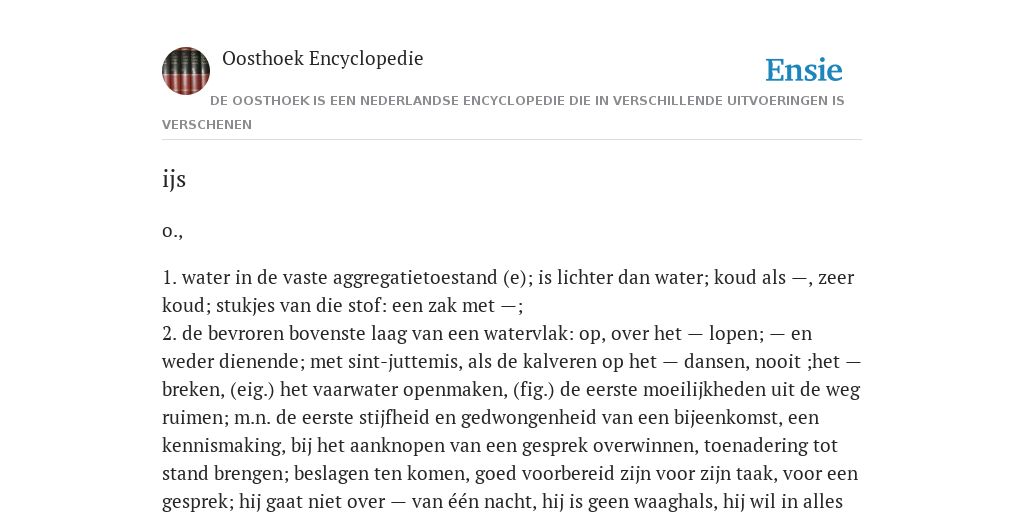 Oosthoek Encyclopedie

Ensie

DE OOSTHOEK IS EEN NEDERLANDSE ENCYCLOPEDIE DIE IN VERSCHILLENDE UITVOERINGEN IS VERSCHENEN

ijs

o.,

1. water in de vaste aggregatietoestand (e); is lichter dan water; koud als —, zeer koud; stukjes van die stof: een zak met —;
2. de bevroren bovenste laag van een watervlak: op, over het — lopen; — en weder dienende; met sint-juttemis, als de kalveren op het — dansen, nooit ;het — breken, (eig.) het vaarwater openmaken, (fig.) de eerste moeilijkheden uit de weg ruimen; m.n. de eerste stijfheid en gedwongenheid van een bijeenkomst, een kennismaking, bij het aanknopen van een gesprek overwinnen, toenadering tot stand brengen; beslagen ten komen, goed voorbereid zijn voor zijn taak, voor een gesprek; hij gaat niet over — van één nacht, hij is geen waaghals, hij wil in alles